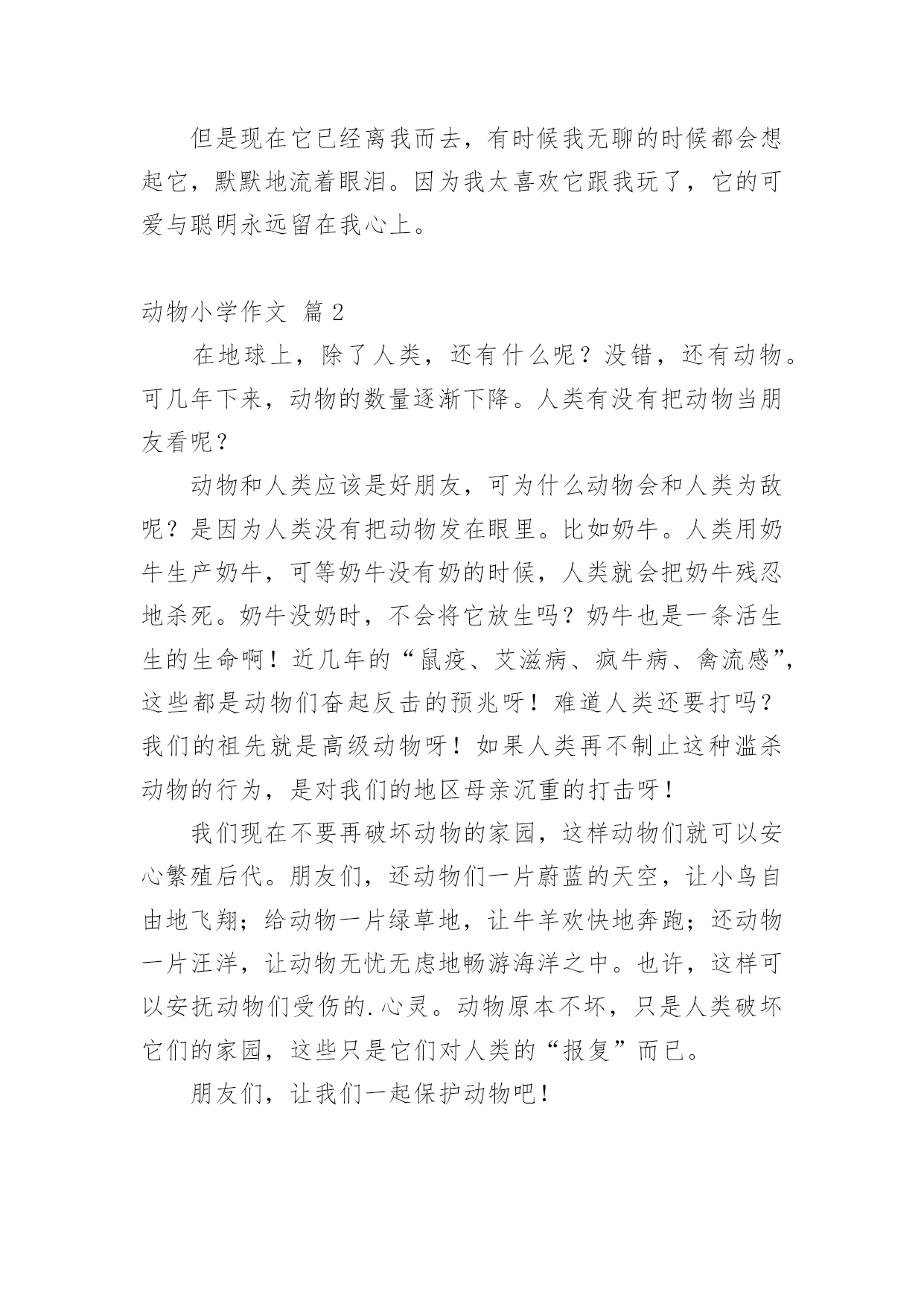 但是现在它已经离我而去，有时候我无聊的时候都会想起它，默默地流着眼泪。因为我太喜欢它跟我玩了，它的可爱与聪明永远留在我心上。

动物小学作文 篇2

在地球上，除了人类，还有什么呢？没错，还有动物。可几年下来，动物的数量逐渐下降。人类有没有把动物当朋友看呢？

动物和人类应该是好朋友，可为什么动物会和人类为敌呢？是因为人类没有把动物发在眼里。比如奶牛。人类用奶牛生产奶牛，可等奶牛没有奶的时候，人类就会把奶牛残忍地杀死。奶牛没奶时，不会将它放生吗？奶牛也是一条活生生的生命啊！近几年的“鼠疫、艾滋病、疯牛病、禽流感”，这些都是动物们奋起反击的预兆呀！难道人类还要打吗？我们的祖先就是高级动物呀！如果人类再不制止这种滥杀动物的行为，是对我们的地区母亲沉重的打击呀！

我们现在不要再破坏动物的家园，这样动物们就可以安心繁殖后代。朋友们，还动物们一片蔚蓝的天空，让小鸟自由地飞翔；给动物一片绿草地，让牛羊欢快地奔跑；还动物一片汪洋，让动物无忧无虑地畅游海洋之中。也许，这样可以安抚动物们受伤的.心灵。动物原本不坏，只是人类破坏它们的家园，这些只是它们对人类的“报复”而已。

朋友们，让我们一起保护动物吧！